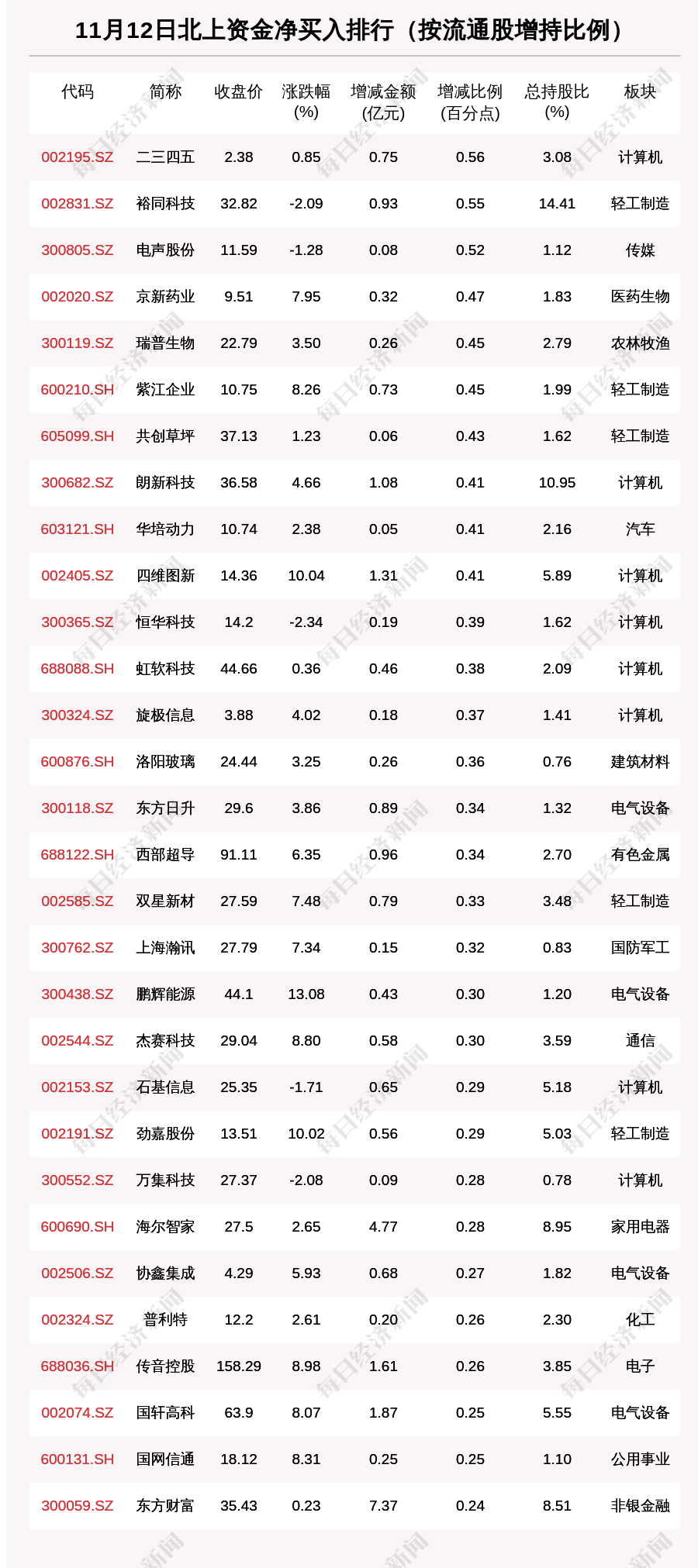 11月12日北上资金净买入排行（按流通股增持比例）

| 代码 | 简称 | 收盘价 | 涨跌幅(%) | 增减金额(亿元) | 增减比例(百分点) | 总持股比(%) | 板块 |
|---|---|---|---|---|---|---|---|
| 002195.SZ | 二三四五 | 2.38 | 0.85 | 0.75 | 0.56 | 3.08 | 计算机 |
| 002831.SZ | 裕同科技 | 32.82 | -2.09 | 0.93 | 0.55 | 14.41 | 轻工制造 |
| 300805.SZ | 电声股份 | 11.59 | -1.28 | 0.08 | 0.52 | 1.12 | 传媒 |
| 002020.SZ | 京新药业 | 9.51 | 7.95 | 0.32 | 0.47 | 1.83 | 医药生物 |
| 300119.SZ | 瑞普生物 | 22.79 | 3.50 | 0.26 | 0.45 | 2.79 | 农林牧渔 |
| 600210.SH | 紫江企业 | 10.75 | 8.26 | 0.73 | 0.45 | 1.99 | 轻工制造 |
| 605099.SH | 共创草坪 | 37.13 | 1.23 | 0.06 | 0.43 | 1.62 | 轻工制造 |
| 300682.SZ | 朗新科技 | 36.58 | 4.66 | 1.08 | 0.41 | 10.95 | 计算机 |
| 603121.SH | 华培动力 | 10.74 | 2.38 | 0.05 | 0.41 | 2.16 | 汽车 |
| 002405.SZ | 四维图新 | 14.36 | 10.04 | 1.31 | 0.41 | 5.89 | 计算机 |
| 300365.SZ | 恒华科技 | 14.2 | -2.34 | 0.19 | 0.39 | 1.62 | 计算机 |
| 688088.SH | 虹软科技 | 44.66 | 0.36 | 0.46 | 0.38 | 2.09 | 计算机 |
| 300324.SZ | 旋极信息 | 3.88 | 4.02 | 0.18 | 0.37 | 1.41 | 计算机 |
| 600876.SH | 洛阳玻璃 | 24.44 | 3.25 | 0.26 | 0.36 | 0.76 | 建筑材料 |
| 300118.SZ | 东方日升 | 29.6 | 3.86 | 0.89 | 0.34 | 1.32 | 电气设备 |
| 688122.SH | 西部超导 | 91.11 | 6.35 | 0.96 | 0.34 | 2.70 | 有色金属 |
| 002585.SZ | 双星新材 | 27.59 | 7.48 | 0.79 | 0.33 | 3.48 | 轻工制造 |
| 300762.SZ | 上海瀚讯 | 27.79 | 7.34 | 0.15 | 0.32 | 0.83 | 国防军工 |
| 300438.SZ | 鹏辉能源 | 44.1 | 13.08 | 0.43 | 0.30 | 1.20 | 电气设备 |
| 002544.SZ | 杰赛科技 | 29.04 | 8.80 | 0.58 | 0.30 | 3.59 | 通信 |
| 002153.SZ | 石基信息 | 25.35 | -1.71 | 0.65 | 0.29 | 5.18 | 计算机 |
| 002191.SZ | 劲嘉股份 | 13.51 | 10.02 | 0.56 | 0.29 | 5.03 | 轻工制造 |
| 300552.SZ | 万集科技 | 27.37 | -2.08 | 0.09 | 0.28 | 0.78 | 计算机 |
| 600690.SH | 海尔智家 | 27.5 | 2.65 | 4.77 | 0.28 | 8.95 | 家用电器 |
| 002506.SZ | 协鑫集成 | 4.29 | 5.93 | 0.68 | 0.27 | 1.82 | 电气设备 |
| 002324.SZ | 普利特 | 12.2 | 2.61 | 0.20 | 0.26 | 2.30 | 化工 |
| 688036.SH | 传音控股 | 158.29 | 8.98 | 1.61 | 0.26 | 3.85 | 电子 |
| 002074.SZ | 国轩高科 | 63.9 | 8.07 | 1.87 | 0.25 | 5.55 | 电气设备 |
| 600131.SH | 国网信通 | 18.12 | 8.31 | 0.25 | 0.25 | 1.10 | 公用事业 |
| 300059.SZ | 东方财富 | 35.43 | 0.23 | 7.37 | 0.24 | 8.51 | 非银金融 |

每日经济新闻